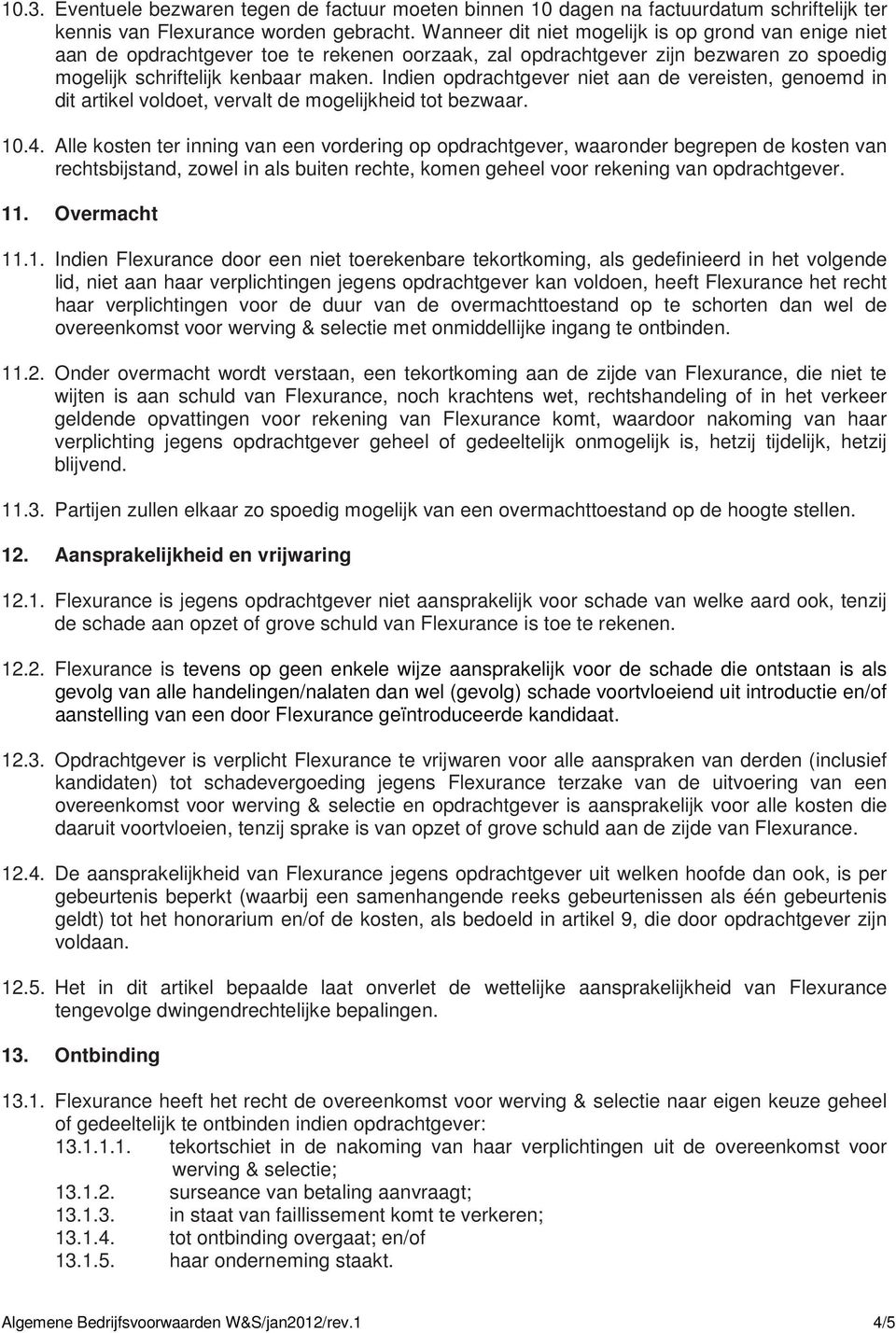 10.3. Eventuele bezwaren tegen de factuur moeten binnen 10 dagen na factuurdatum schriftelijk ter kennis van Flexurance worden gebracht. Wanneer dit niet mogelijk is op grond van enige niet aan de opdrachtgever toe te rekenen oorzaak, zal opdrachtgever zijn bezwaren zo spoedig mogelijk schriftelijk kenbaar maken. Indien opdrachtgever niet aan de vereisten, genoemd in dit artikel voldoet, vervalt de mogelijkheid tot bezwaar.

10.4. Alle kosten ter inning van een vordering op opdrachtgever, waaronder begrepen de kosten van rechtsbijstand, zowel in als buiten rechte, komen geheel voor rekening van opdrachtgever.

11. Overmacht

11.1. Indien Flexurance door een niet toerekenbare tekortkoming, als gedefinieerd in het volgende lid, niet aan haar verplichtingen jegens opdrachtgever kan voldoen, heeft Flexurance het recht haar verplichtingen voor de duur van de overmachttoestand op te schorten dan wel de overeenkomst voor werving & selectie met onmiddellijke ingang te ontbinden.

11.2. Onder overmacht wordt verstaan, een tekortkoming aan de zijde van Flexurance, die niet te wijten is aan schuld van Flexurance, noch krachtens wet, rechtshandeling of in het verkeer geldende opvattingen voor rekening van Flexurance komt, waardoor nakoming van haar verplichting jegens opdrachtgever geheel of gedeeltelijk onmogelijk is, hetzij tijdelijk, hetzij blijvend.

11.3. Partijen zullen elkaar zo spoedig mogelijk van een overmachttoestand op de hoogte stellen.

12. Aansprakelijkheid en vrijwaring

12.1. Flexurance is jegens opdrachtgever niet aansprakelijk voor schade van welke aard ook, tenzij de schade aan opzet of grove schuld van Flexurance is toe te rekenen.

12.2. Flexurance is tevens op geen enkele wijze aansprakelijk voor de schade die ontstaan is als gevolg van alle handelingen/nalaten dan wel (gevolg) schade voortvloeiend uit introductie en/of aanstelling van een door Flexurance geïntroduceerde kandidaat.

12.3. Opdrachtgever is verplicht Flexurance te vrijwaren voor alle aanspraken van derden (inclusief kandidaten) tot schadevergoeding jegens Flexurance terzake van de uitvoering van een overeenkomst voor werving & selectie en opdrachtgever is aansprakelijk voor alle kosten die daaruit voortvloeien, tenzij sprake is van opzet of grove schuld aan de zijde van Flexurance.

12.4. De aansprakelijkheid van Flexurance jegens opdrachtgever uit welken hoofde dan ook, is per gebeurtenis beperkt (waarbij een samenhangende reeks gebeurtenissen als één gebeurtenis geldt) tot het honorarium en/of de kosten, als bedoeld in artikel 9, die door opdrachtgever zijn voldaan.

12.5. Het in dit artikel bepaalde laat onverlet de wettelijke aansprakelijkheid van Flexurance tengevolge dwingendrechtelijke bepalingen.

13. Ontbinding

13.1. Flexurance heeft het recht de overeenkomst voor werving & selectie naar eigen keuze geheel of gedeeltelijk te ontbinden indien opdrachtgever:
13.1.1.1. tekortschiet in de nakoming van haar verplichtingen uit de overeenkomst voor werving & selectie;
13.1.2. surseance van betaling aanvraagt;
13.1.3. in staat van faillissement komt te verkeren;
13.1.4. tot ontbinding overgaat; en/of
13.1.5. haar onderneming staakt.

Algemene Bedrijfsvoorwaarden W&S/jan2012/rev.1 4/5